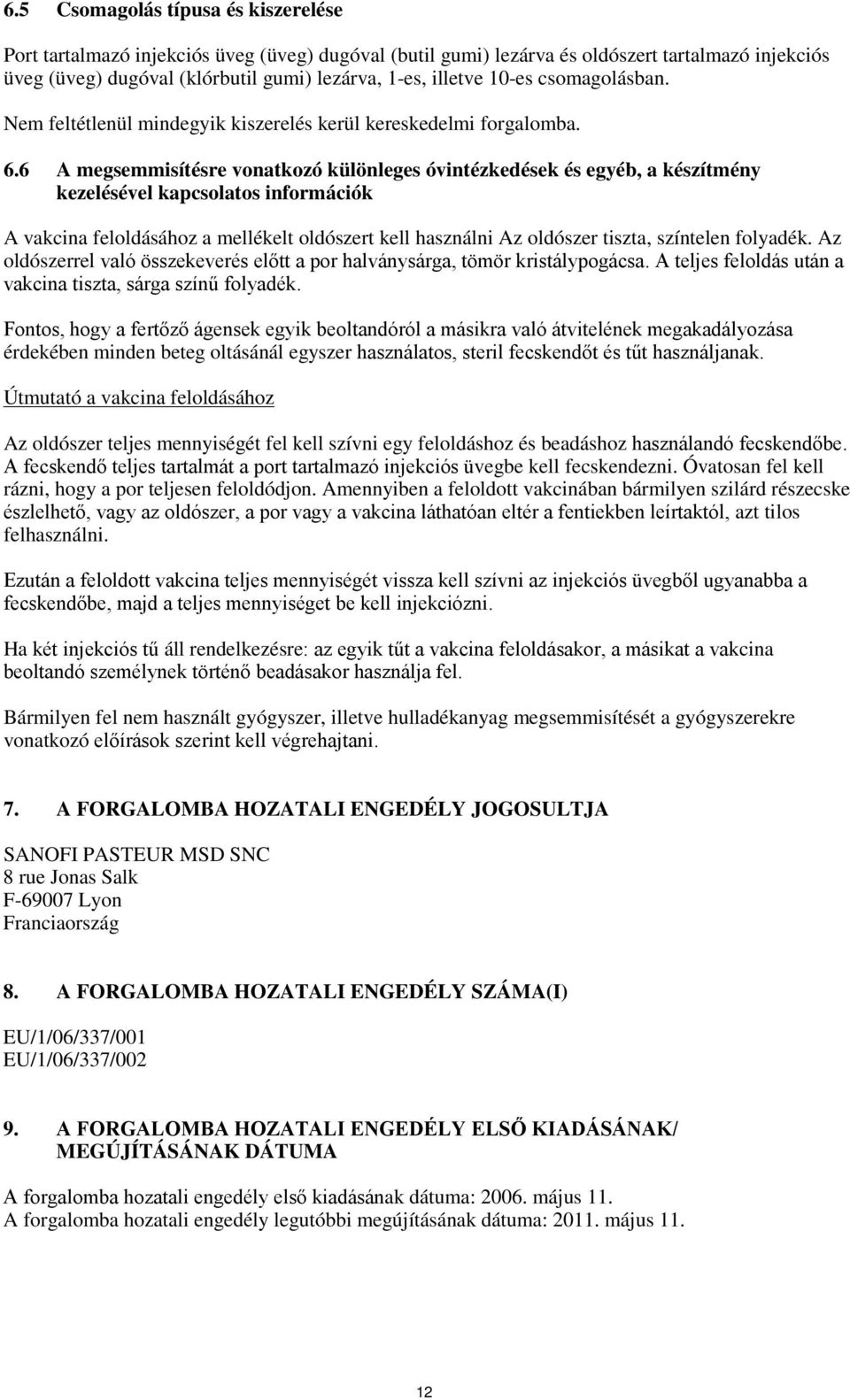 6.5 Csomagolás típusa és kiszerelése

Port tartalmazó injekciós üveg (üveg) dugóval (butil gumi) lezárva és oldószert tartalmazó injekciós üveg (üveg) dugóval (klórbutil gumi) lezárva, 1-es, illetve 10-es csomagolásban. Nem feltétlenül mindegyik kiszerelés kerül kereskedelmi forgalomba.

6.6 A megsemmisítésre vonatkozó különleges óvintézkedések és egyéb, a készítmény kezelésével kapcsolatos információk

A vakcina feloldásához a mellékelt oldószert kell használni Az oldószer tiszta, színtelen folyadék. Az oldószerrel való összekeverés előtt a por halványsárga, tömör kristálypogácsa. A teljes feloldás után a vakcina tiszta, sárga színű folyadék.

Fontos, hogy a fertőző ágensek egyik beoltandóról a másikra való átvitelének megakadályozása érdekében minden beteg oltásánál egyszer használatos, steril fecskendőt és tűt használjanak.

Útmutató a vakcina feloldásához

Az oldószer teljes mennyiségét fel kell szívni egy feloldáshoz és beadáshoz használandó fecskendőbe. A fecskendő teljes tartalmát a port tartalmazó injekciós üvegbe kell fecskendezni. Óvatosan fel kell rázni, hogy a por teljesen feloldódjon. Amennyiben a feloldott vakcinában bármilyen szilárd részecske észlelhető, vagy az oldószer, a por vagy a vakcina láthatóan eltér a fentiekben leírtaktól, azt tilos felhasználni.

Ezután a feloldott vakcina teljes mennyiségét vissza kell szívni az injekciós üvegből ugyanabba a fecskendőbe, majd a teljes mennyiséget be kell injekciózni.

Ha két injekciós tű áll rendelkezésre: az egyik tűt a vakcina feloldásakor, a másikat a vakcina beoltandó személynek történő beadásakor használja fel.

Bármilyen fel nem használt gyógyszer, illetve hulladékanyag megsemmisítését a gyógyszerekre vonatkozó előírások szerint kell végrehajtani.

7. A FORGALOMBA HOZATALI ENGEDÉLY JOGOSULTJA

SANOFI PASTEUR MSD SNC
8 rue Jonas Salk
F-69007 Lyon
Franciaország

8. A FORGALOMBA HOZATALI ENGEDÉLY SZÁMA(I)

EU/1/06/337/001
EU/1/06/337/002

9. A FORGALOMBA HOZATALI ENGEDÉLY ELSŐ KIADÁSÁNAK/ MEGÚJÍTÁSÁNAK DÁTUMA

A forgalomba hozatali engedély első kiadásának dátuma: 2006. május 11.
A forgalomba hozatali engedély legutóbbi megújításának dátuma: 2011. május 11.

12